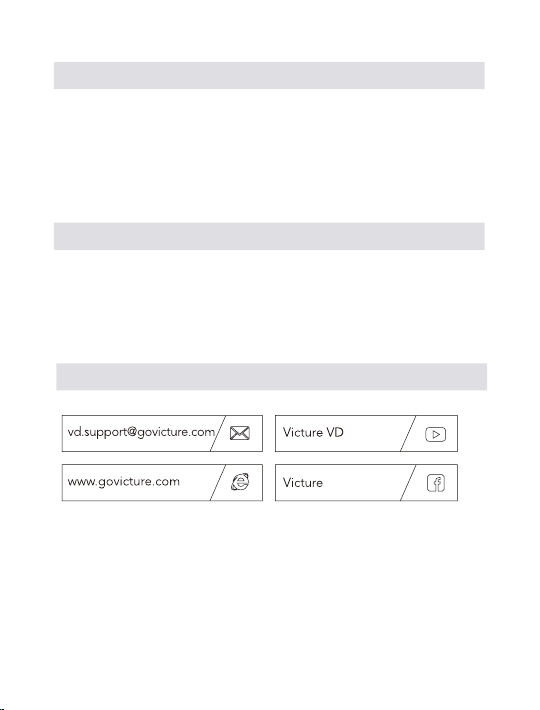 vd.support@govicture.com

Victure VD

www.govicture.com

Victure